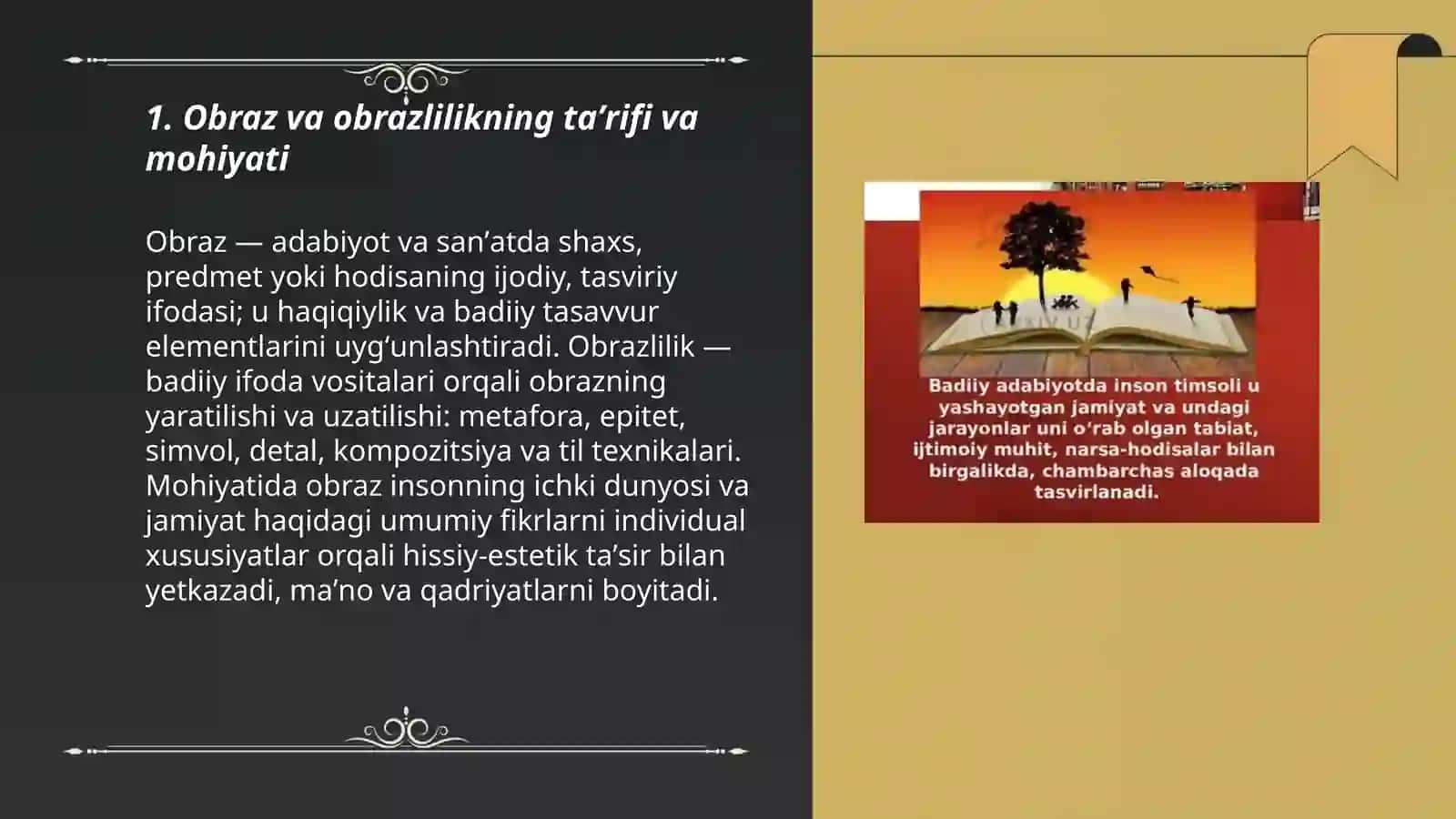 1. Obraz va obrazlilikning ta’rifi va mohiyati

Obraz — adabiyot va san’atda shaxs, predmet yoki hodisaning ijodiy, tasviriy ifodasi; u haqiqiylik va badiiy tasavvur elementlarini uyg‘unlashtiradi. Obrazlilik — badiiy ifoda vositalari orqali obrazning yaratilishi va uzatilishi: metafora, epitet, simvol, detal, kompozitsiya va til texnikalari. Mohiyatida obraz insonning ichki dunyosi va jamiyat haqidagi umumiy fikrlarni individual xususiyatlar orqali hissiy-estetik ta’sir bilan yetkazadi, ma’no va qadriyatlarni boyitadi.

Badiiy adabiyotda inson timsoli u yashayotgan jamiyat va undagi jarayonlar uni o‘rab olgan tabiat, ijtimoiy muhit, narsa-hodisalar bilan birgalikda, chambarchas aloqada tasvirlanadi.